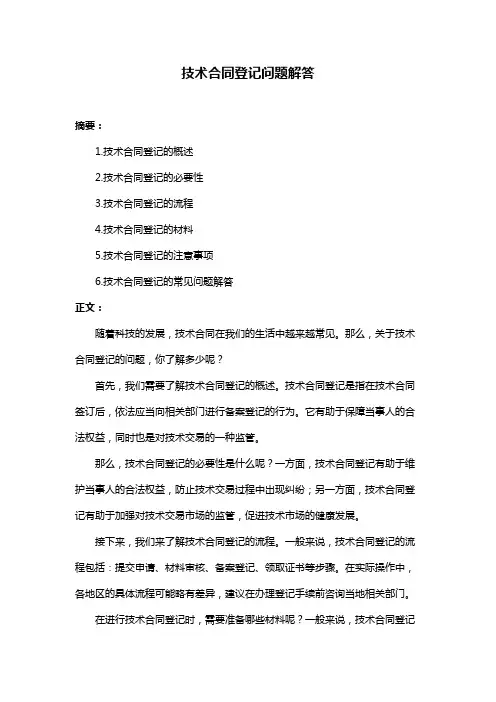 技术合同登记问题解答

摘要：

1.技术合同登记的概述

2.技术合同登记的必要性

3.技术合同登记的流程

4.技术合同登记的材料

5.技术合同登记的注意事项

6.技术合同登记的常见问题解答

正文：

随着科技的发展，技术合同在我们的生活中越来越常见。那么，关于技术合同登记的问题，你了解多少呢？

首先，我们需要了解技术合同登记的概述。技术合同登记是指在技术合同签订后，依法应当向相关部门进行备案登记的行为。它有助于保障当事人的合法权益，同时也是对技术交易的一种监管。

那么，技术合同登记的必要性是什么呢？一方面，技术合同登记有助于维护当事人的合法权益，防止技术交易过程中出现纠纷；另一方面，技术合同登记有助于加强对技术交易市场的监管，促进技术市场的健康发展。

接下来，我们来了解技术合同登记的流程。一般来说，技术合同登记的流程包括：提交申请、材料审核、备案登记、领取证书等步骤。在实际操作中，各地区的具体流程可能略有差异，建议在办理登记手续前咨询当地相关部门。

在进行技术合同登记时，需要准备哪些材料呢？一般来说，技术合同登记